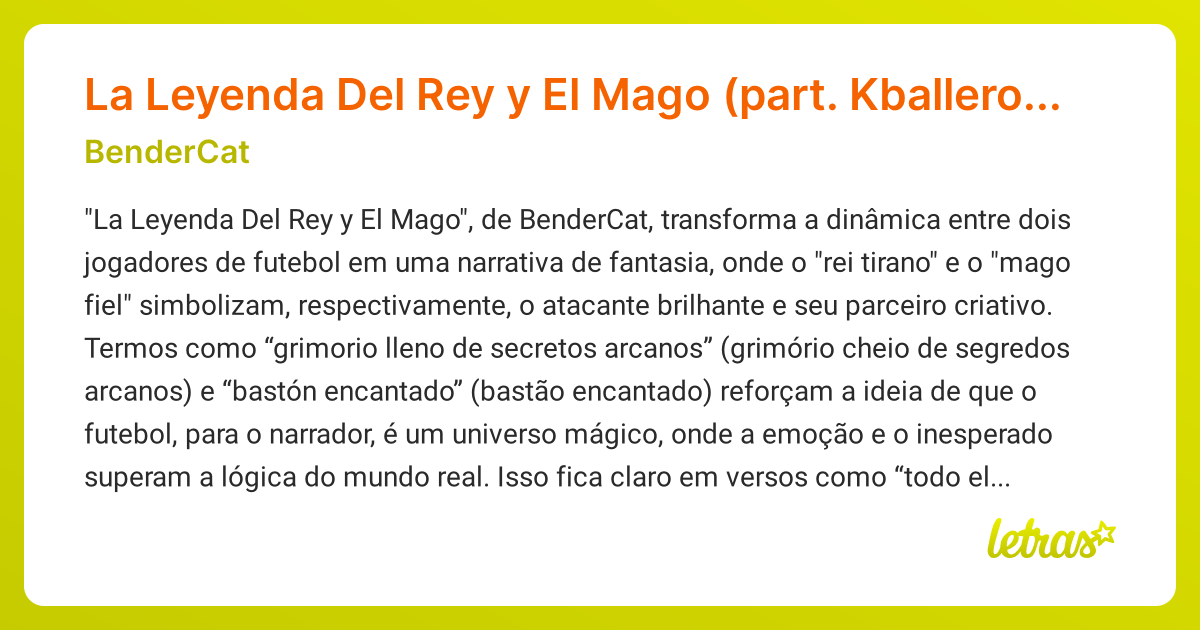 La Leyenda Del Rey y El Mago (part. Kballero...

BenderCat

"La Leyenda Del Rey y El Mago", de BenderCat, transforma a dinâmica entre dois jogadores de futebol em uma narrativa de fantasia, onde o "rei tirano" e o "mago fiel" simbolizam, respectivamente, o atacante brilhante e seu parceiro criativo. Termos como “grimorio lleno de secretos arcanos” (grimório cheio de segredos arcanos) e “bastón encantado” (bastão encantado) reforçam a ideia de que o futebol, para o narrador, é um universo mágico, onde a emoção e o inesperado superam a lógica do mundo real. Isso fica claro em versos como “todo el...

letras